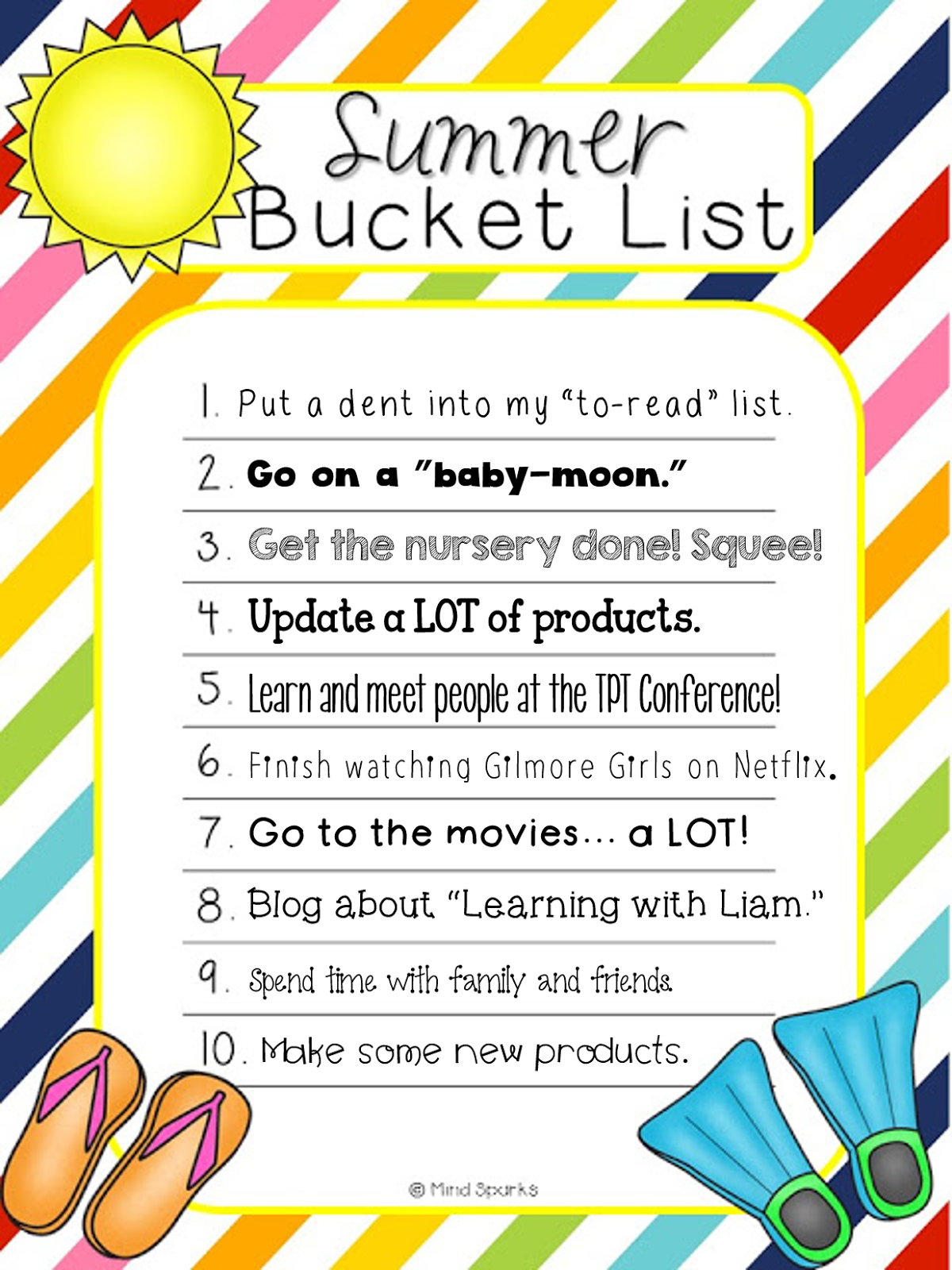 Summer Bucket List

1. Put a dent into my "to-read" list.

2. Go on a "baby-moon."

3. Get the nursery done! Squee!

4. Update a LOT of products.

5. Learn and meet people at the TPT Conference!

6. Finish watching Gilmore Girls on Netflix.

7. Go to the movies... a LOT!

8. Blog about "Learning with Liam."

9. Spend time with family and friends.

10. Make some new products.

© Mind Sparks